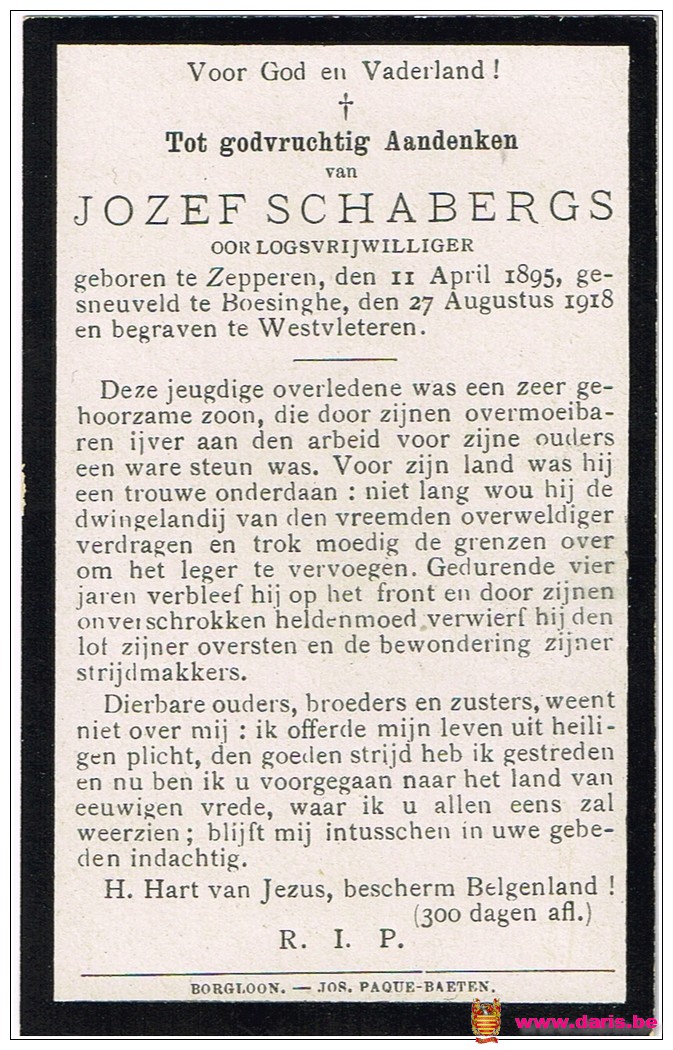 Voor God en Vaderland !

†

Tot godvruchtig Aandenken

van

JOZEF SCHABERGS

OORLOGSVRIJWILLIGER

geboren te Zepperen, den 11 April 1895, gesneuveld te Boesinghe, den 27 Augustus 1918 en begraven te Westvleteren.

Deze jeugdige overledene was een zeer gehoorzame zoon, die door zijnen overmoeibaren ijver aan den arbeid voor zijne ouders een ware steun was. Voor zijn land was hij een trouwe onderdaan : niet lang wou hij de dwingelandij van den vreemden overweldiger verdragen en trok moedig de grenzen over om het leger te vervoegen. Gedurende vier jaren verbleef hij op het front en door zijnen onverschrokken heldenmoed verwierf hij den lof zijner oversten en de bewondering zijner strijdmakkers.

Dierbare ouders, broeders en zusters, weent niet over mij : ik offerde mijn leven uit heiligen plicht, den goeden strijd heb ik gestreden en nu ben ik u voorgegaan naar het land van eeuwigen vrede, waar ik u allen eens zal weerzien ; blijft mij intusschen in uwe gebeden indachtig.

H. Hart van Jezus, bescherm Belgenland !
(300 dagen afl.)

R. I. P.

BORGLOON. — JOS. PAQUE-BAETEN.

www.daris.be